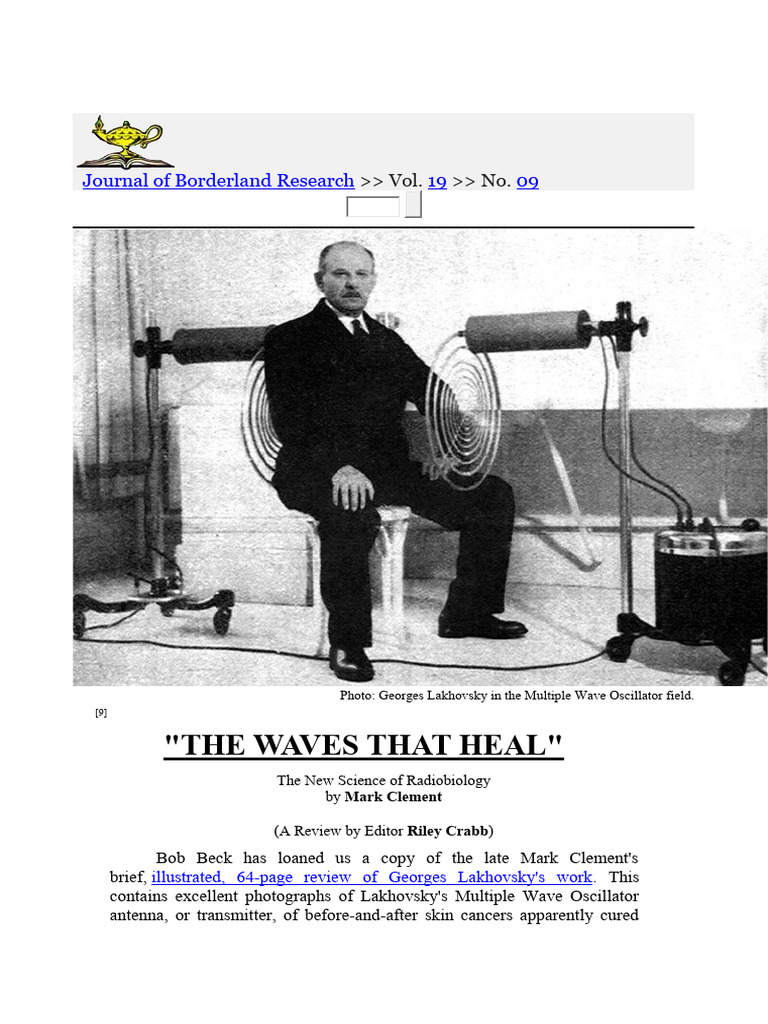 Journal of Borderland Research >> Vol. 19 >> No. 09

Photo: Georges Lakhovsky in the Multiple Wave Oscillator field.

[9]

"THE WAVES THAT HEAL"

The New Science of Radiobiology
by Mark Clement

(A Review by Editor Riley Crabb)

Bob Beck has loaned us a copy of the late Mark Clement's brief, illustrated, 64-page review of Georges Lakhovsky's work. This contains excellent photographs of Lakhovsky's Multiple Wave Oscillator antenna, or transmitter, of before-and-after skin cancers apparently cured